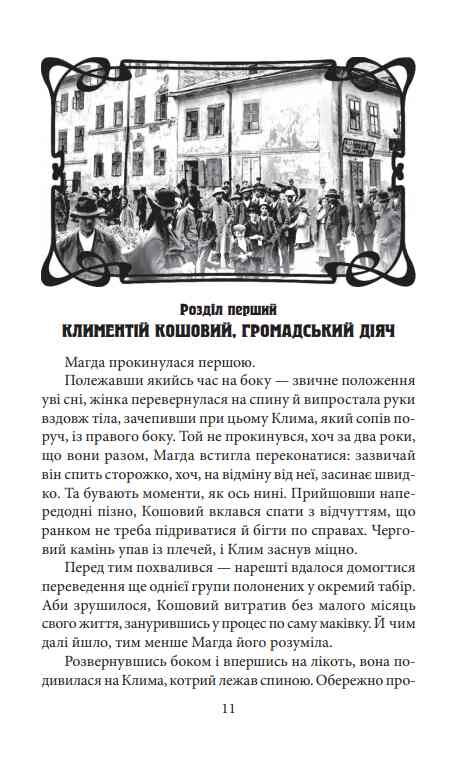 Розділ перший
КЛИМЕНТІЙ КОШОВИЙ, ГРОМАДСЬКИЙ ДІЯЧ

Магда прокинулася першою.

Полежавши якийсь час на боку — звичне положення уві сні, жінка перевернулася на спину й випростала руки вздовж тіла, зачепивши при цьому Клима, який сопів поруч, із правого боку. Той не прокинувся, хоч за два роки, що вони разом, Магда встигла переконатися: зазвичай він спить сторожко, хоч, на відміну від неї, засинає швидко. Та бувають моменти, як ось нині. Прийшовши напередодні пізно, Кошовий вклався спати з відчуттям, що ранком не треба підриватися й бігти по справах. Черговий камінь упав із плечей, і Клим заснув міцно.

Перед тим похвалився — нарешті вдалося домогтися переведення ще однієї групи полонених у окремий табір. Аби зрушилося, Кошовий витратив без малого місяць свого життя, занурившись у процес по саму маківку. Й чим далі йшло, тим менше Магда його розуміла.

Розвернувшись боком і впершись на лікоть, вона подивилася на Клима, котрий лежав спиною. Обережно про-

11